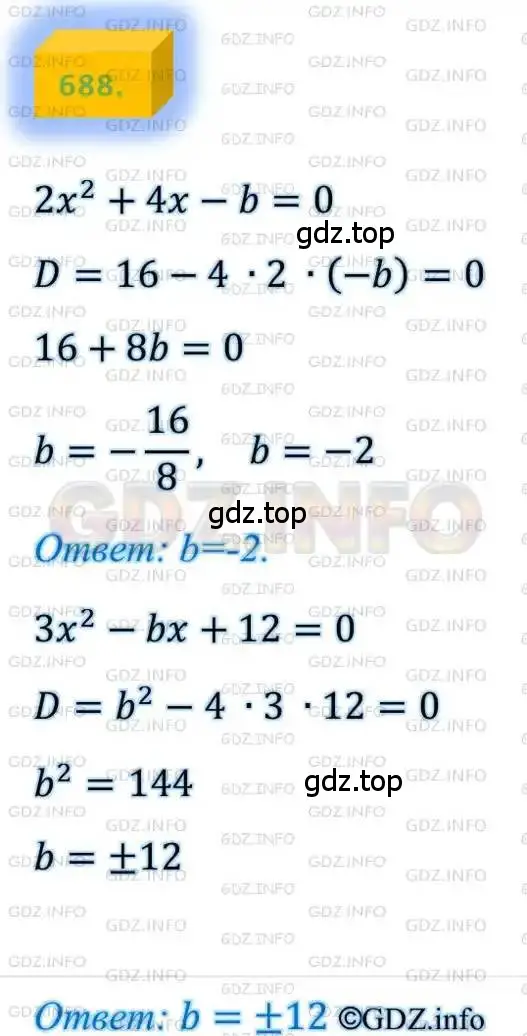 688.

$2x^2 + 4x - b = 0$

gdz.top

$D = 16 - 4 \cdot 2 \cdot (-b) = 0$

$16 + 8b = 0$

$b = -\frac{16}{8}, \quad b = -2$

gdz.top

Ответ: b=-2.

$3x^2 - bx + 12 = 0$

$D = b^2 - 4 \cdot 3 \cdot 12 = 0$

$b^2 = 144$

gdz.top

$b = \pm 12$

Ответ: $b = \pm 12$ ©GDZ.info